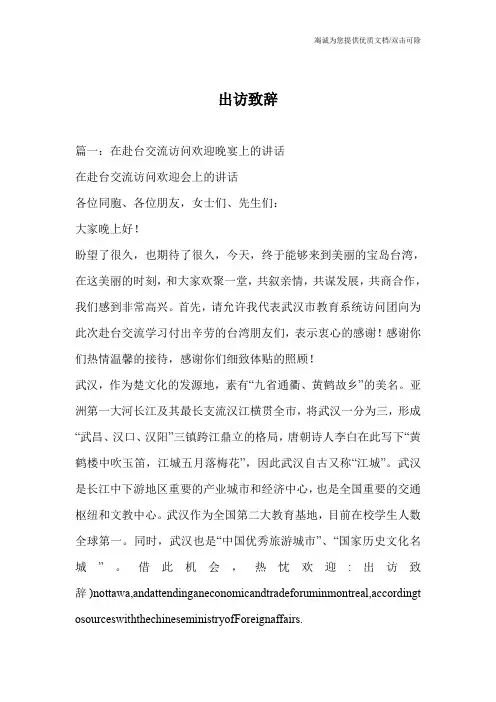 海诚为您提供优质文档/双击可除

出访致辞

篇一：在赴台交流访问欢迎晚宴上的讲话

在赴台交流访问欢迎会上的讲话

各位同胞、各位朋友，女士们、先生们：

大家晚上好！

盼望了很久，也期待了很久，今天，终于能够来到美丽的宝岛台湾，在这美丽的时刻，和大家欢聚一堂，共叙亲情，共谋发展，共商合作，我们感到非常高兴。首先，请允许我代表武汉市教育系统访问团向为此次赴台交流学习付出辛劳的台湾朋友们，表示衷心的感谢！感谢你们热情温馨的接待，感谢你们细致体贴的照顾！

武汉，作为楚文化的发源地，素有“九省通衢、黄鹤故乡”的美名。亚洲第一大河长江及其最长支流汉江横贯全市，将武汉一分为三，形成“武昌、汉口、汉阳”三镇跨江鼎立的格局，唐朝诗人李白在此写下“黄鹤楼中吹玉笛，江城五月落梅花”，因此武汉自古又称“江城”。武汉是长江中下游地区重要的产业城市和经济中心，也是全国重要的交通枢纽和文教中心。武汉作为全国第二大教育基地，目前在校学生人数全球第一。同时，武汉也是“中国优秀旅游城市”、“国家历史文化名城”。借此机会，热忱欢迎：出访致辞)nottawa,andattendinganeconomicandtradeforuminmontreal,accordingtosourceswiththechineseministryofForeignaffairs.